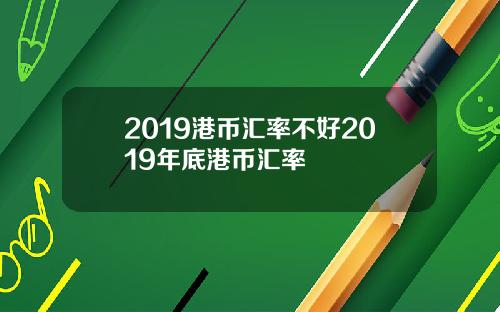 2019港币汇率不好2019年底港币汇率